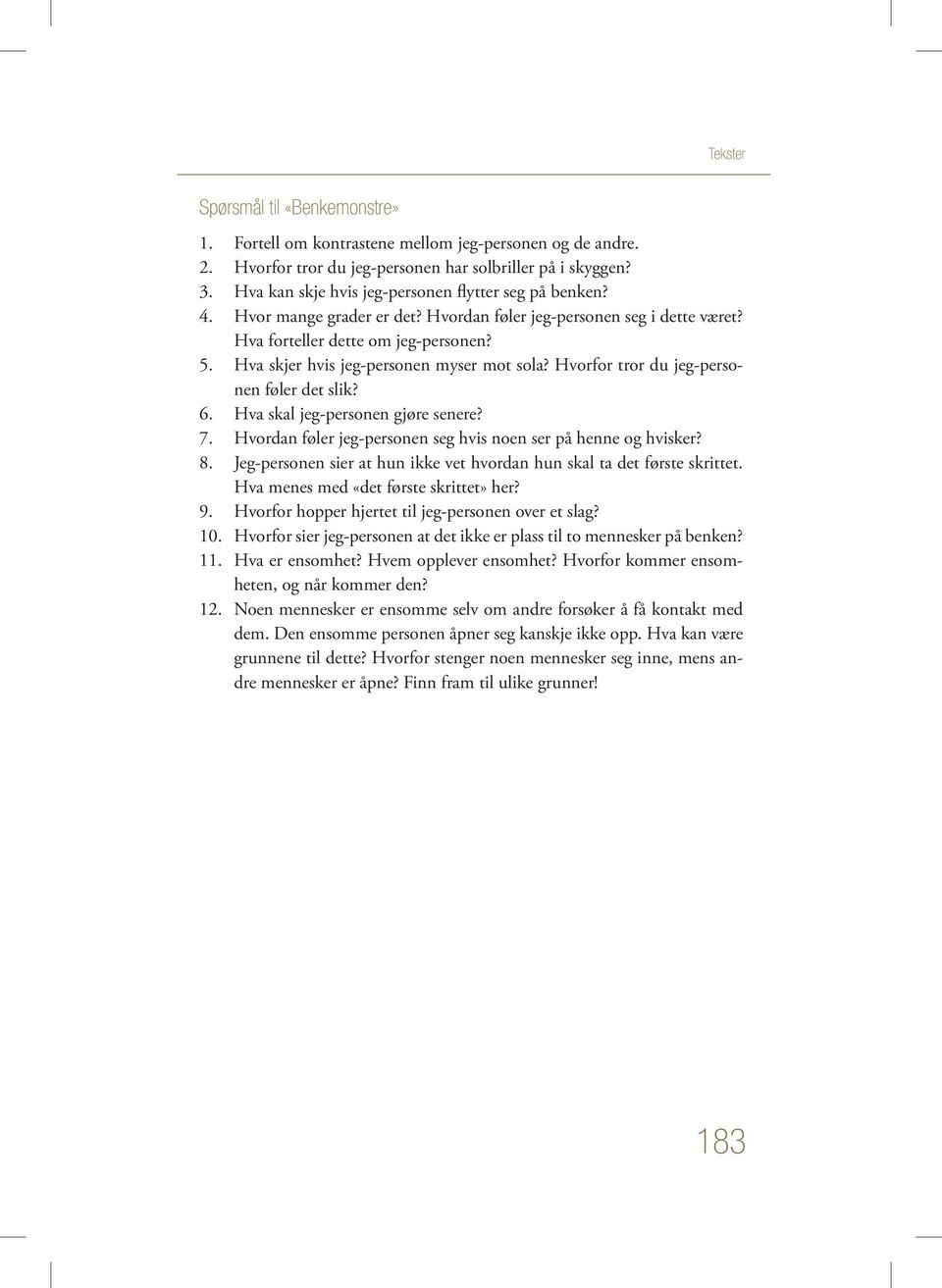 Tekster

Spørsmål til «Benkemonstre»

1. Fortell om kontrastene mellom jeg-personen og de andre.
2. Hvorfor tror du jeg-personen har solbriller på i skyggen?
3. Hva kan skje hvis jeg-personen flytter seg på benken?
4. Hvor mange grader er det? Hvordan føler jeg-personen seg i dette været? Hva forteller dette om jeg-personen?
5. Hva skjer hvis jeg-personen myser mot sola? Hvorfor tror du jeg-personen føler det slik?
6. Hva skal jeg-personen gjøre senere?
7. Hvordan føler jeg-personen seg hvis noen ser på henne og hvisker?
8. Jeg-personen sier at hun ikke vet hvordan hun skal ta det første skrittet. Hva menes med «det første skrittet» her?
9. Hvorfor hopper hjertet til jeg-personen over et slag?
10. Hvorfor sier jeg-personen at det ikke er plass til to mennesker på benken?
11. Hva er ensomhet? Hvem opplever ensomhet? Hvorfor kommer ensomheten, og når kommer den?
12. Noen mennesker er ensomme selv om andre forsøker å få kontakt med dem. Den ensomme personen åpner seg kanskje ikke opp. Hva kan være grunnene til dette? Hvorfor stenger noen mennesker seg inne, mens andre mennesker er åpne? Finn fram til ulike grunner!

183